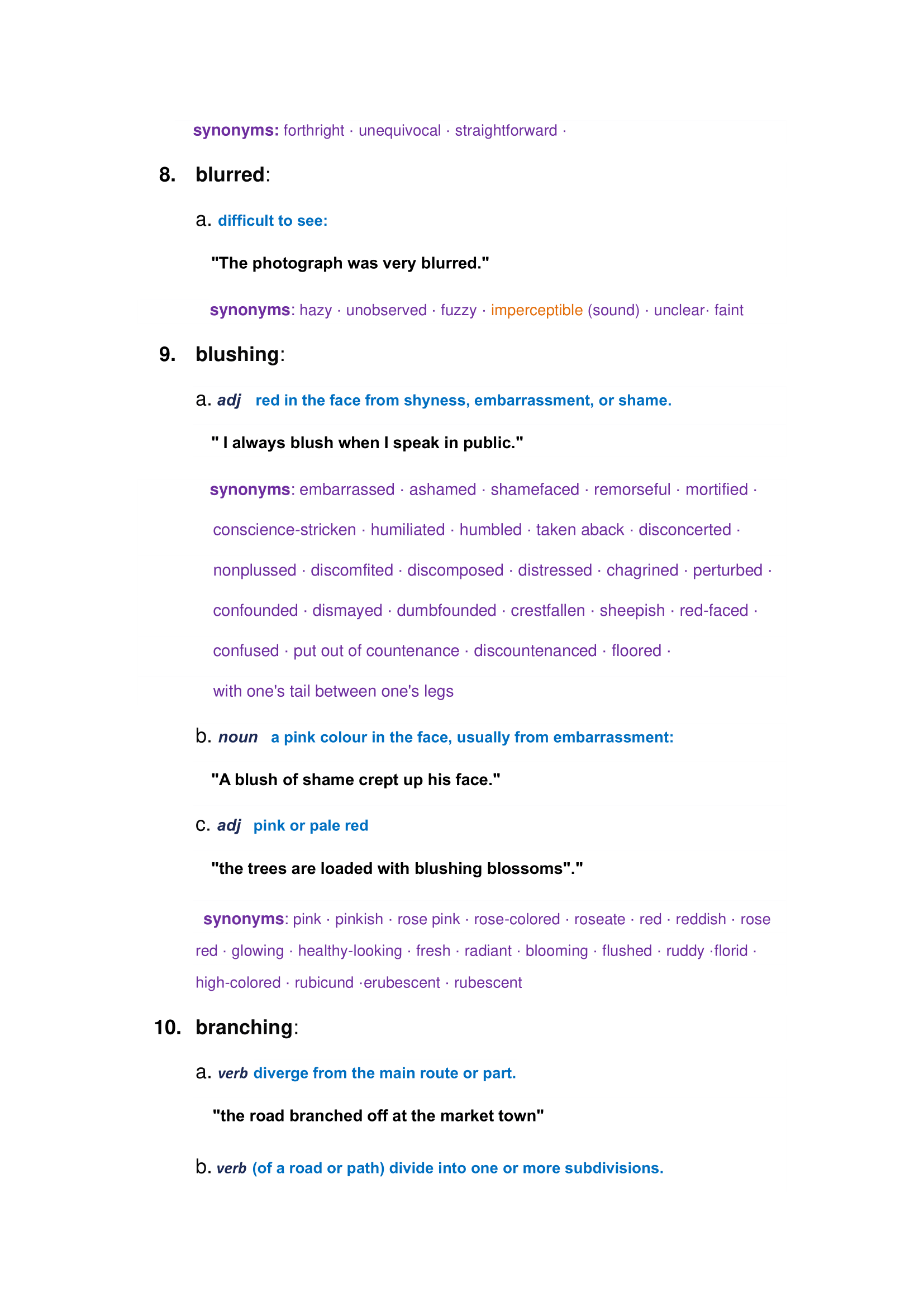 synonyms: forthright · unequivocal · straightforward ·

8. blurred:

a. difficult to see:

"The photograph was very blurred."

synonyms: hazy · unobserved · fuzzy · imperceptible (sound) · unclear· faint

9. blushing:

a. adj red in the face from shyness, embarrassment, or shame.

" I always blush when I speak in public."

synonyms: embarrassed · ashamed · shamefaced · remorseful · mortified · conscience-stricken · humiliated · humbled · taken aback · disconcerted · nonplussed · discomfited · discomposed · distressed · chagrined · perturbed · confounded · dismayed · dumbfounded · crestfallen · sheepish · red-faced · confused · put out of countenance · discountenanced · floored · with one's tail between one's legs

b. noun a pink colour in the face, usually from embarrassment:

"A blush of shame crept up his face."

c. adj pink or pale red

"the trees are loaded with blushing blossoms"."

synonyms: pink · pinkish · rose pink · rose-colored · roseate · red · reddish · rose red · glowing · healthy-looking · fresh · radiant · blooming · flushed · ruddy ·florid · high-colored · rubicund ·erubescent · rubescent

10. branching:

a. verb diverge from the main route or part.

"the road branched off at the market town"

b. verb (of a road or path) divide into one or more subdivisions.